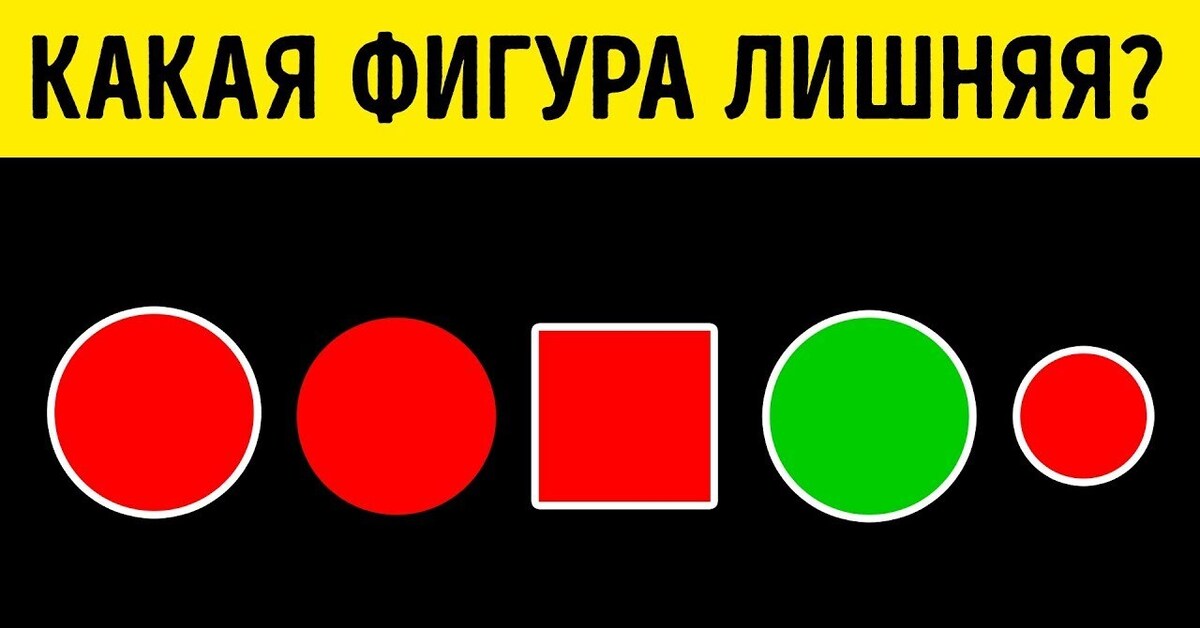 КАКАЯ ФИГУРА ЛИШНЯЯ?